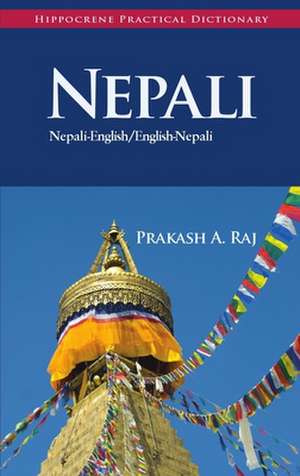 HIPPOCRENE PRACTICAL DICTIONARY

NEPALI

Nepali-English/English-Nepali

PRAKASH A. RAJ